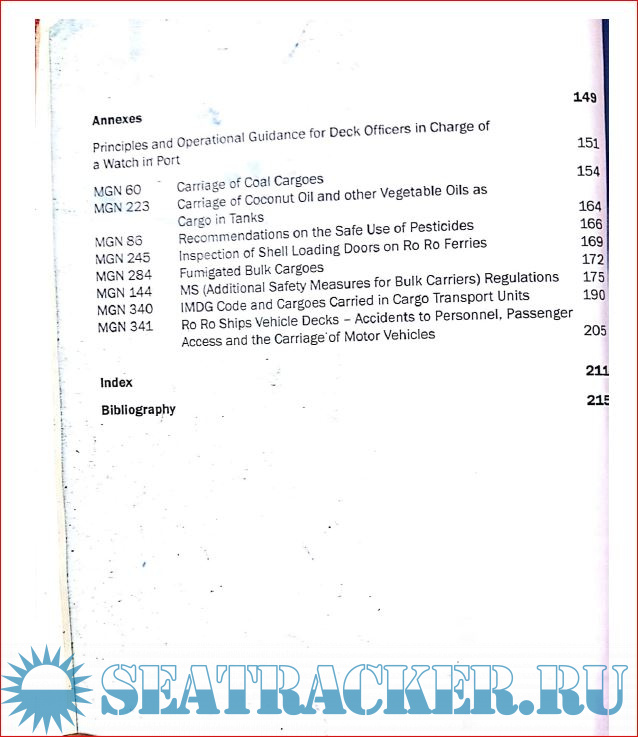 Annexes 149

Principles and Operational Guidance for Deck Officers in Charge of a Watch in Port 151

MGN 60 Carriage of Coal Cargoes 154
MGN 223 Carriage of Coconut Oil and other Vegetable Oils as Cargo in Tanks 164
MGN 86 Recommendations on the Safe Use of Pesticides 166
MGN 245 Inspection of Shell Loading Doors on Ro Ro Ferries 169
MGN 284 Fumigated Bulk Cargoes 172
MGN 144 MS (Additional Safety Measures for Bulk Carriers) Regulations 175
MGN 340 IMDG Code and Cargoes Carried in Cargo Transport Units 190
MGN 341 Ro Ro Ships Vehicle Decks – Accidents to Personnel, Passenger Access and the Carriage of Motor Vehicles 205

Index 211

Bibliography 215

SEATRACKER.RU